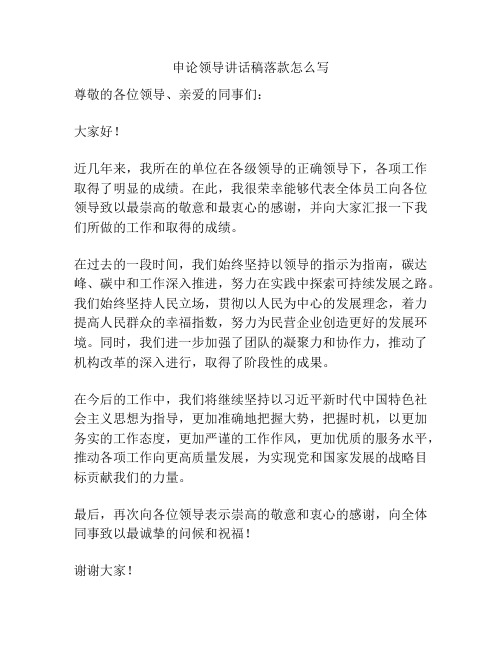 申论领导讲话稿落款怎么写

尊敬的各位领导、亲爱的同事们：

大家好！

近几年来，我所在的单位在各级领导的正确领导下，各项工作取得了明显的成绩。在此，我很荣幸能够代表全体员工向各位领导致以最崇高的敬意和最衷心的感谢，并向大家汇报一下我们所做的工作和取得的成绩。

在过去的一段时间，我们始终坚持以领导的指示为指南，碳达峰、碳中和工作深入推进，努力在实践中探索可持续发展之路。我们始终坚持人民立场，贯彻以人民为中心的发展理念，着力提高人民群众的幸福指数，努力为民营企业创造更好的发展环境。同时，我们进一步加强了团队的凝聚力和协作力，推动了机构改革的深入进行，取得了阶段性的成果。

在今后的工作中，我们将继续坚持以习近平新时代中国特色社会主义思想为指导，更加准确地把握大势，把握时机，以更加务实的工作态度，更加严谨的工作作风，更加优质的服务水平，推动各项工作向更高质量发展，为实现党和国家发展的战略目标贡献我们的力量。

最后，再次向各位领导表示崇高的敬意和衷心的感谢，向全体同事致以最诚挚的问候和祝福！

谢谢大家！